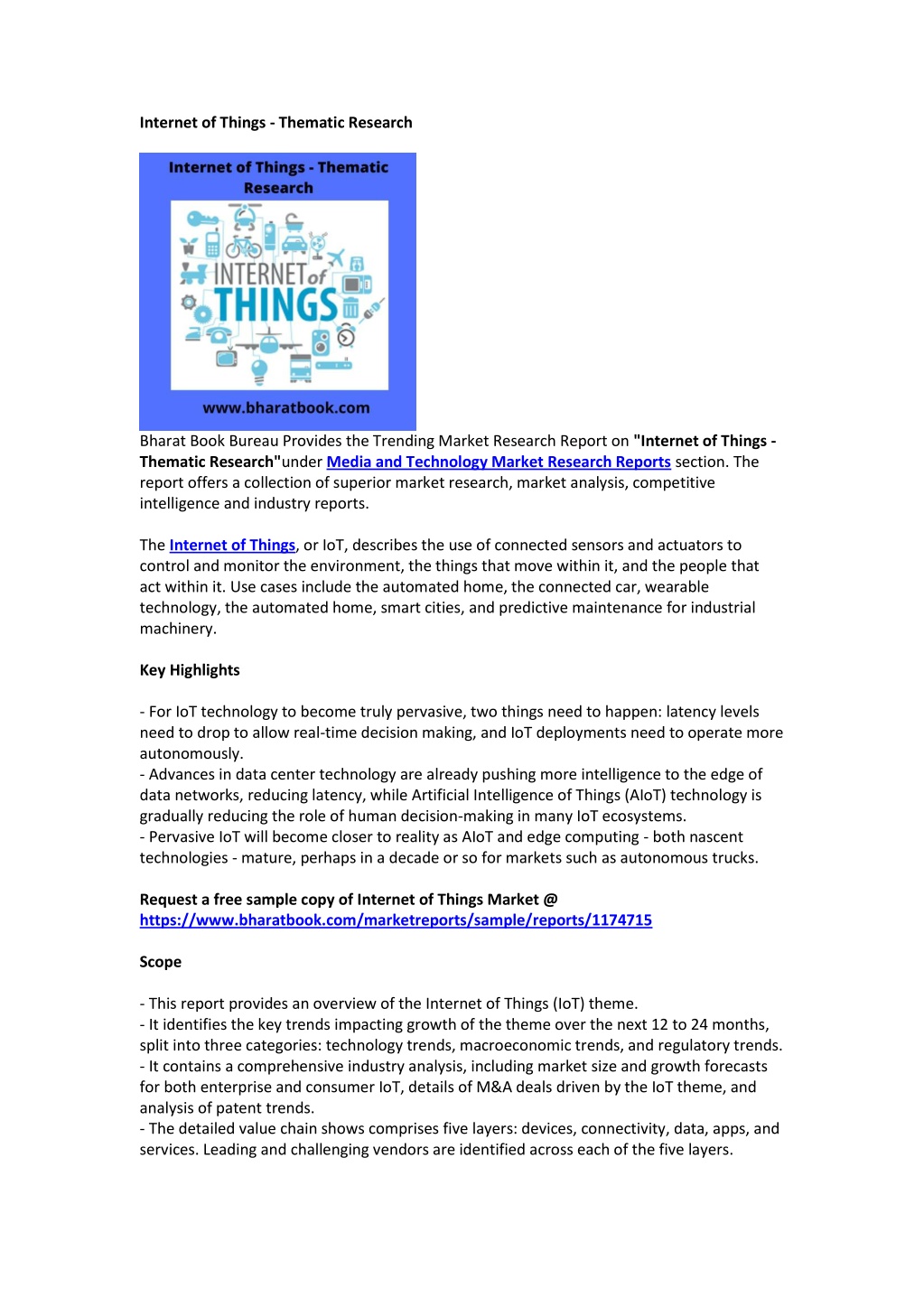 Internet of Things - Thematic Research

Internet of Things - Thematic Research

INTERNET of THINGS

www.bharatbook.com

Bharat Book Bureau Provides the Trending Market Research Report on "Internet of Things - Thematic Research"under Media and Technology Market Research Reports section. The report offers a collection of superior market research, market analysis, competitive intelligence and industry reports.

The Internet of Things, or IoT, describes the use of connected sensors and actuators to control and monitor the environment, the things that move within it, and the people that act within it. Use cases include the automated home, the connected car, wearable technology, the automated home, smart cities, and predictive maintenance for industrial machinery.

Key Highlights

- For IoT technology to become truly pervasive, two things need to happen: latency levels need to drop to allow real-time decision making, and IoT deployments need to operate more autonomously.
- Advances in data center technology are already pushing more intelligence to the edge of data networks, reducing latency, while Artificial Intelligence of Things (AIoT) technology is gradually reducing the role of human decision-making in many IoT ecosystems.
- Pervasive IoT will become closer to reality as AIoT and edge computing - both nascent technologies - mature, perhaps in a decade or so for markets such as autonomous trucks.

Request a free sample copy of Internet of Things Market @ https://www.bharatbook.com/marketreports/sample/reports/1174715

Scope

- This report provides an overview of the Internet of Things (IoT) theme.
- It identifies the key trends impacting growth of the theme over the next 12 to 24 months, split into three categories: technology trends, macroeconomic trends, and regulatory trends.
- It contains a comprehensive industry analysis, including market size and growth forecasts for both enterprise and consumer IoT, details of M&A deals driven by the IoT theme, and analysis of patent trends.
- The detailed value chain shows comprises five layers: devices, connectivity, data, apps, and services. Leading and challenging vendors are identified across each of the five layers.